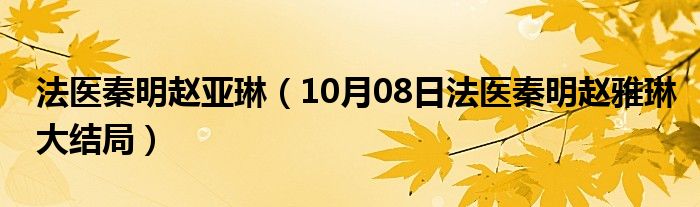 法医秦明赵亚琳（10月08日法医秦明赵雅琳大结局）